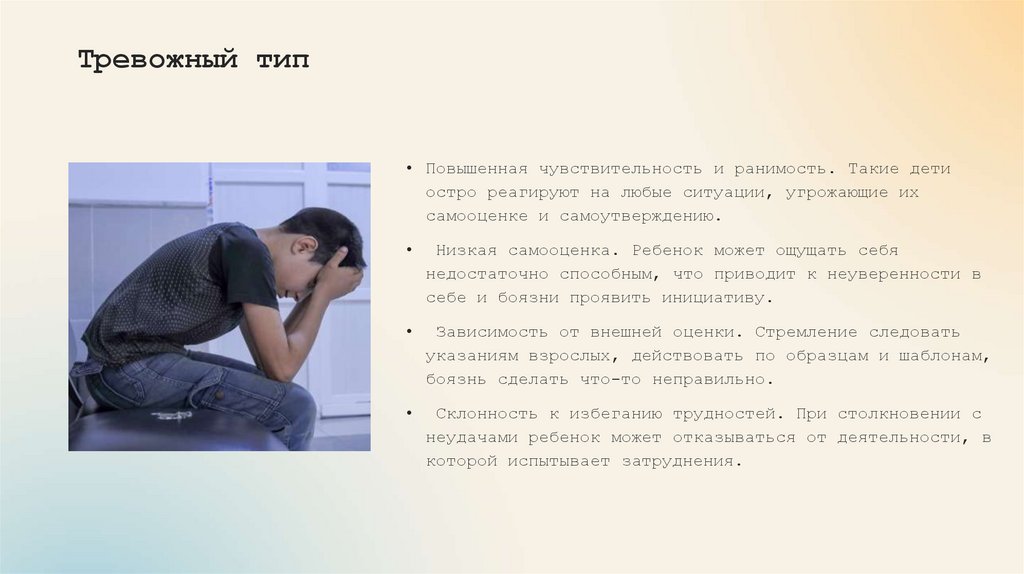 Тревожный тип

• Повышенная чувствительность и ранимость. Такие дети остро реагируют на любые ситуации, угрожающие их самооценке и самоутверждению.

• Низкая самооценка. Ребенок может ощущать себя недостаточно способным, что приводит к неуверенности в себе и боязни проявить инициативу.

• Зависимость от внешней оценки. Стремление следовать указаниям взрослых, действовать по образцам и шаблонам, боязнь сделать что-то неправильно.

• Склонность к избеганию трудностей. При столкновении с неудачами ребенок может отказываться от деятельности, в которой испытывает затруднения.